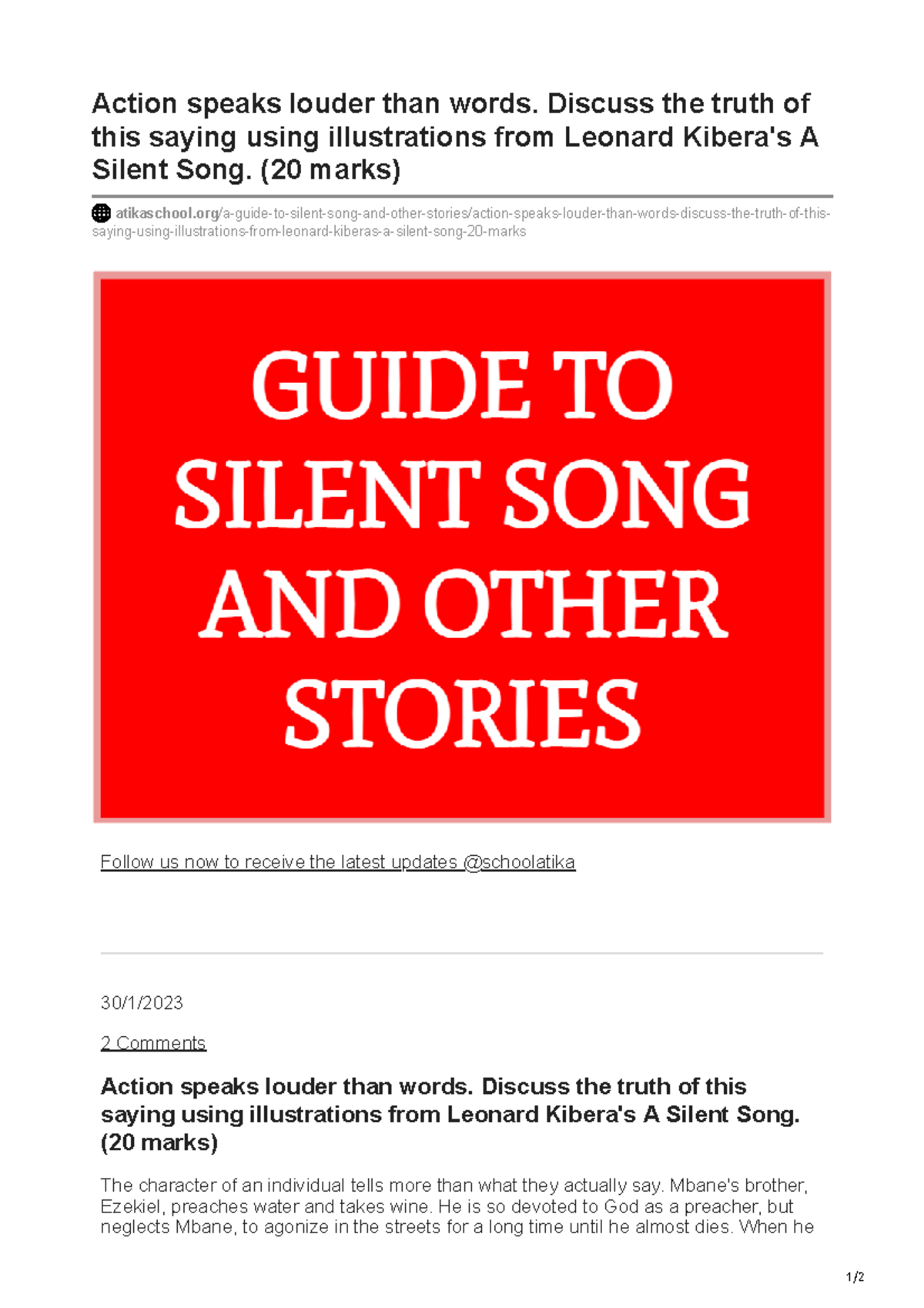 Action speaks louder than words. Discuss the truth of this saying using illustrations from Leonard Kibera's A Silent Song. (20 marks)

atikaschool.org/a-guide-to-silent-song-and-other-stories/action-speaks-louder-than-words-discuss-the-truth-of-this-saying-using-illustrations-from-leonard-kiberas-a-silent-song-20-marks

GUIDE TO SILENT SONG AND OTHER STORIES

Follow us now to receive the latest updates @schoolatika

30/1/2023

2 Comments

Action speaks louder than words. Discuss the truth of this saying using illustrations from Leonard Kibera's A Silent Song. (20 marks)

The character of an individual tells more than what they actually say. Mbane's brother, Ezekiel, preaches water and takes wine. He is so devoted to God as a preacher, but neglects Mbane, to agonize in the streets for a long time until he almost dies. When he

1/2